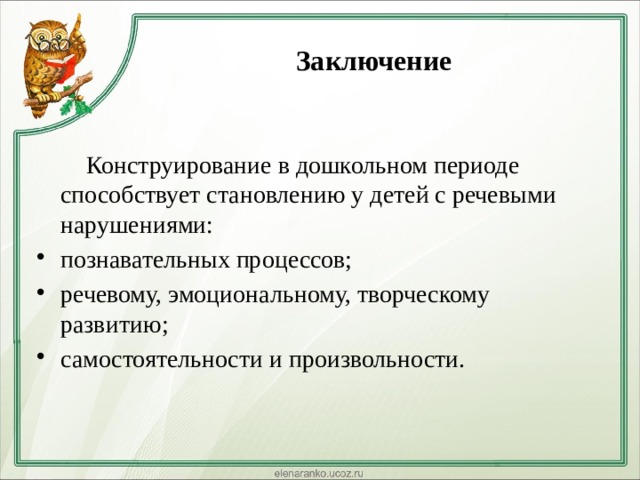 Заключение

Конструирование в дошкольном периоде способствует становлению у детей с речевыми нарушениями:

• познавательных процессов;
• речевому, эмоциональному, творческому развитию;
• самостоятельности и произвольности.

elenaranko.ucoz.ru